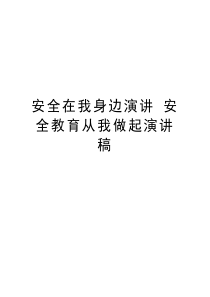 安全在我身边演讲 安全教育从我做起演讲稿